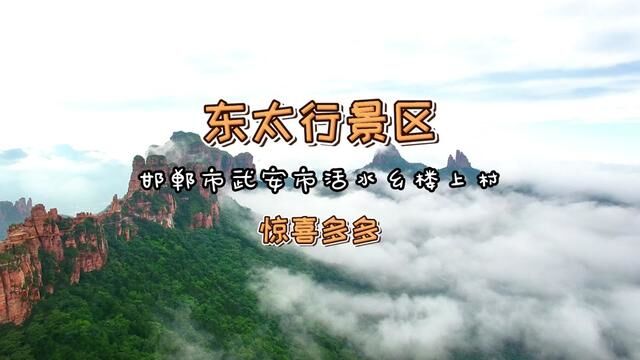 东太行景区

邯郸市武安市活水乡楼上村

惊喜多多